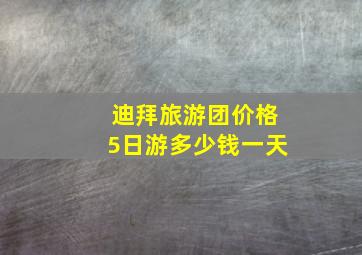 迪拜旅游团价格
5日游多少钱一天